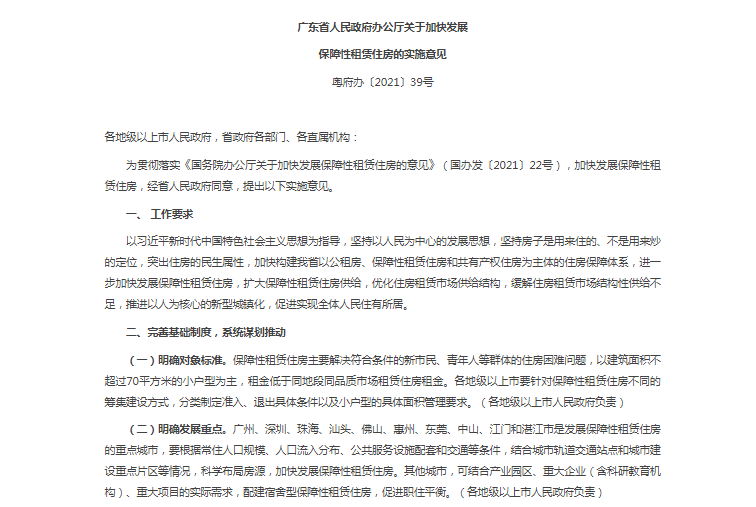 广东省人民政府办公厅关于加快发展

保障性租赁住房的实施意见

粤府办〔2021〕39号

各地级以上市人民政府，省政府各部门、各直属机构：

为贯彻落实《国务院办公厅关于加快发展保障性租赁住房的意见》（国办发〔2021〕22号），加快发展保障性租赁住房，经省人民政府同意，提出以下实施意见。

一、工作要求

以习近平新时代中国特色社会主义思想为指导，坚持以人民为中心的发展思想，坚持房子是用来住的、不是用来炒的定位，突出住房的民生属性，加快构建我省以公租房、保障性租赁住房和共有产权住房为主体的住房保障体系，进一步加快发展保障性租赁住房，扩大保障性租赁住房供给，优化住房租赁市场供给结构，缓解住房租赁市场结构性供给不足，推进以人为核心的新型城镇化，促进实现全体人民住有所居。

二、完善基础制度，系统谋划推动

（一）明确对象标准。保障性租赁住房主要解决符合条件的新市民、青年人等群体的住房困难问题，以建筑面积不超过70平方米的小户型为主，租金低于同地段同品质市场租赁住房租金。各地级以上市要针对保障性租赁住房不同的筹集建设方式，分类制定准入、退出具体条件以及小户型的具体面积管理要求。（各地级以上市人民政府负责）

（二）明确发展重点。广州、深圳、珠海、汕头、佛山、惠州、东莞、中山、江门和湛江市是发展保障性租赁住房的重点城市，要根据常住人口规模、人口流入分布、公共服务设施配套和交通等条件，结合城市轨道交通站点和城市建设重点片区等情况，科学布局房源，加快发展保障性租赁住房。其他城市，可结合产业园区、重大企业（含科研教育机构）、重大项目的实际需求，配建宿舍型保障性租赁住房，促进职住平衡。（各地级以上市人民政府负责）